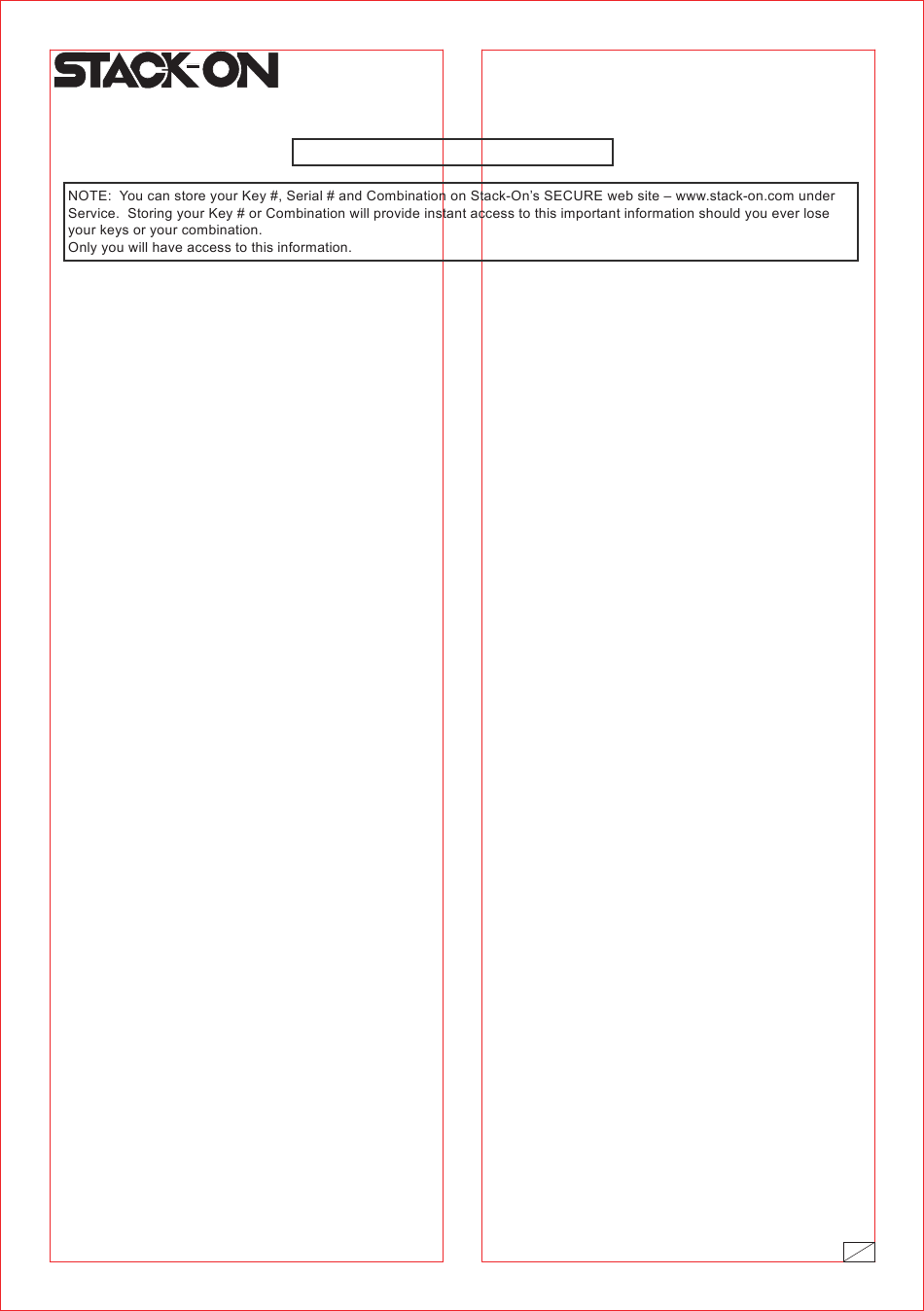 STACK-ON

NOTE: You can store your Key #, Serial # and Combination on Stack-On's SECURE web site – www.stack-on.com under Service. Storing your Key # or Combination will provide instant access to this important information should you ever lose your keys or your combination.
Only you will have access to this information.